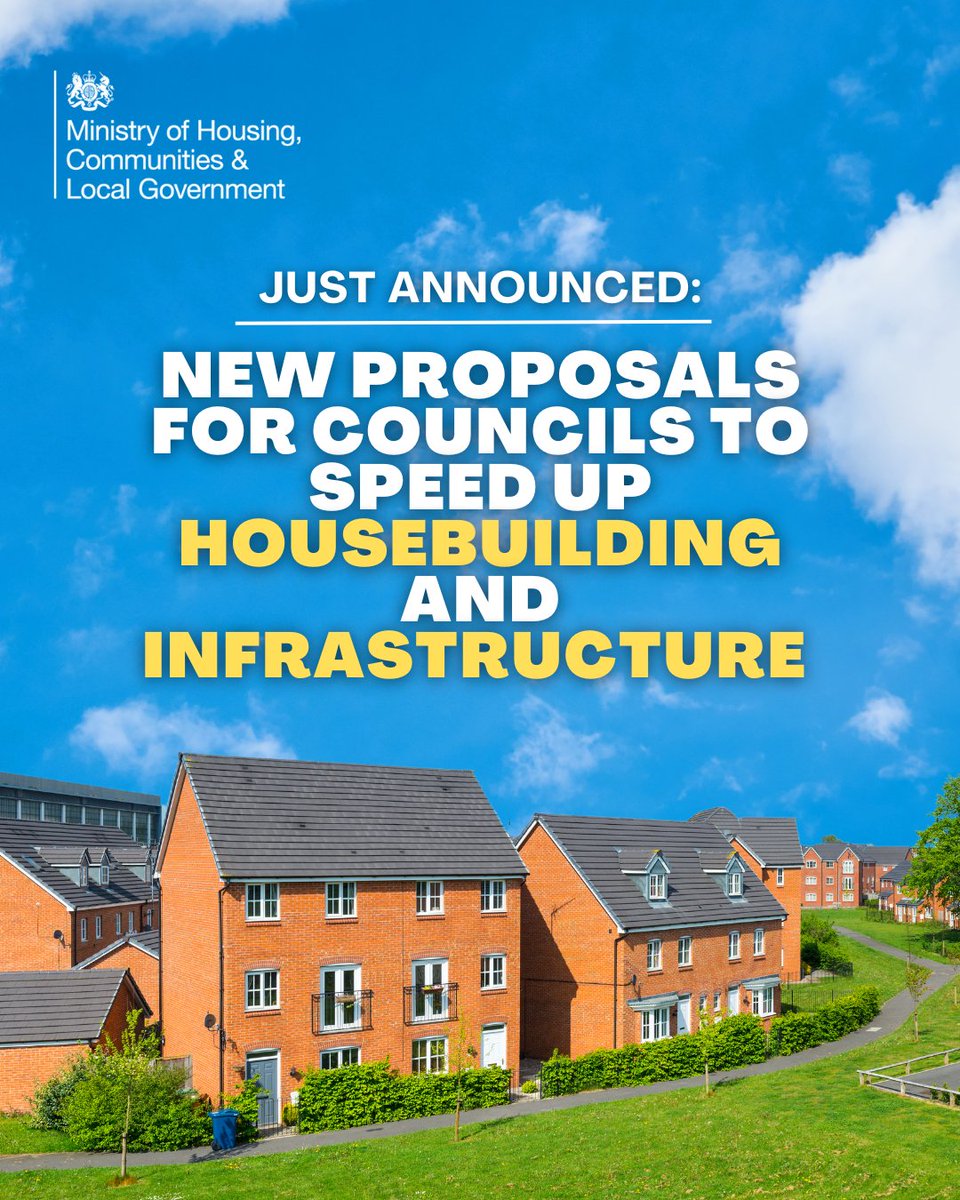 Ministry of Housing,
Communities &
Local Government

JUST ANNOUNCED:

NEW PROPOSALS FOR COUNCILS TO SPEED UP HOUSEBUILDING AND INFRASTRUCTURE